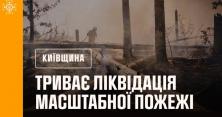 КИЇВЩИНА

ТРИВАЄ ЛІКВІДАЦІЯ МАСШТАБНОЇ ПОЖЕЖІ